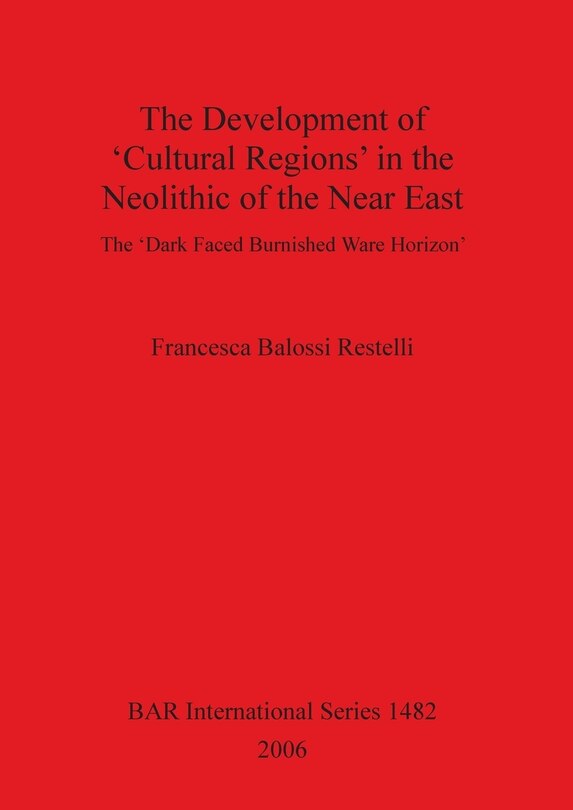 The Development of ‘Cultural Regions’ in the Neolithic of the Near East

The ‘Dark Faced Burnished Ware Horizon’

Francesca Balossi Restelli

BAR International Series 1482

2006